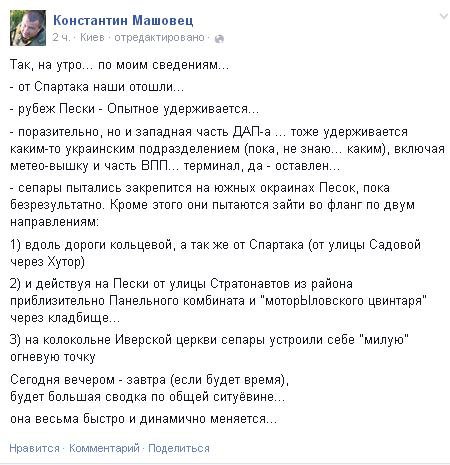 Константин Машовец
2 ч. · Киев · отредактировано ·

Так, на утро... по моим сведениям...

- от Спартака наши отошли...

- рубеж Пески - Опытное удерживается...

- поразительно, но и западная часть ДАП-а ... тоже удерживается каким-то украинским подразделением (пока, не знаю... каким), включая метео-вышку и часть ВПП... терминал, да - оставлен...

- сепары пытались закрепится на южных окраинах Песок, пока безрезультатно. Кроме этого они пытаются зайти во фланг по двум направлениям:

1) вдоль дороги кольцевой, а так же от Спартака (от улицы Садовой через Хутор)

2) и действуя на Пески от улицы Стратонавтов из района приблизительно Панельного комбината и "моторЫловского цвинтаря" через кладбище...

3) на колокольне Иверской церкви сепары устроили себе "милую" огневую точку

Сегодня вечером - завтра (если будет время),
будет большая сводка по общей ситуёвине...

она весьма быстро и динамично меняется...

Нравится · Комментарий · Поделиться